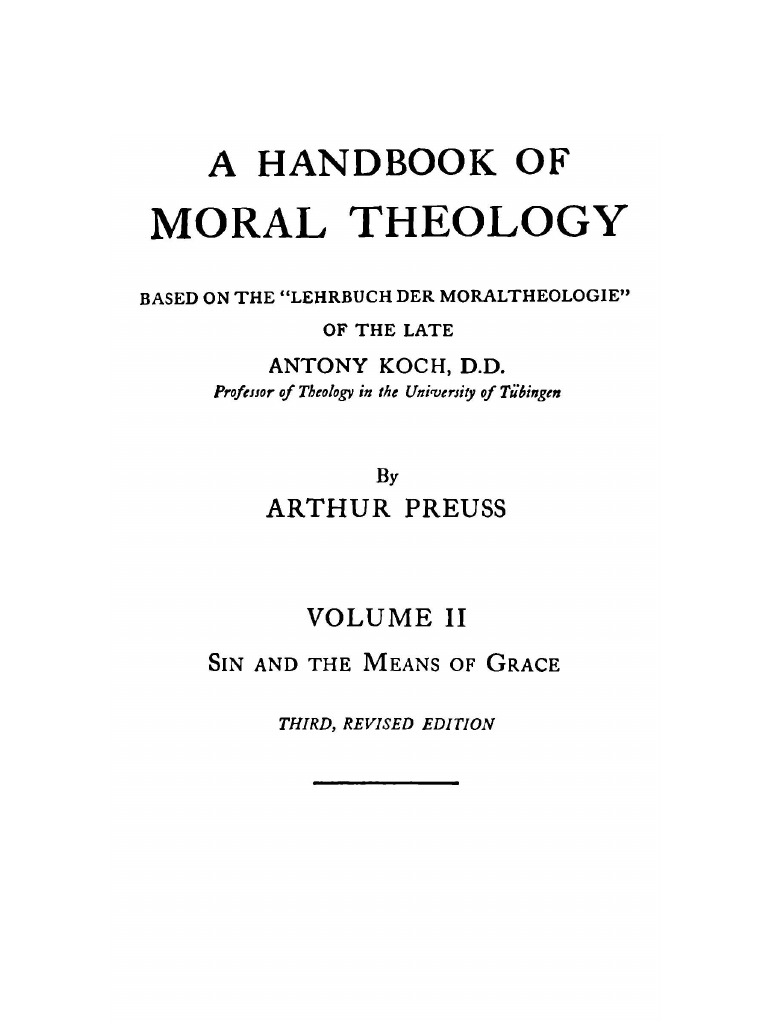 A HANDBOOK OF
MORAL THEOLOGY

BASED ON THE "LEHRBUCH DER MORALTHEOLOGIE"
OF THE LATE
ANTONY KOCH, D.D.
Professor of Theology in the University of Tübingen

By
ARTHUR PREUSS

VOLUME II
SIN AND THE MEANS OF GRACE

THIRD, REVISED EDITION